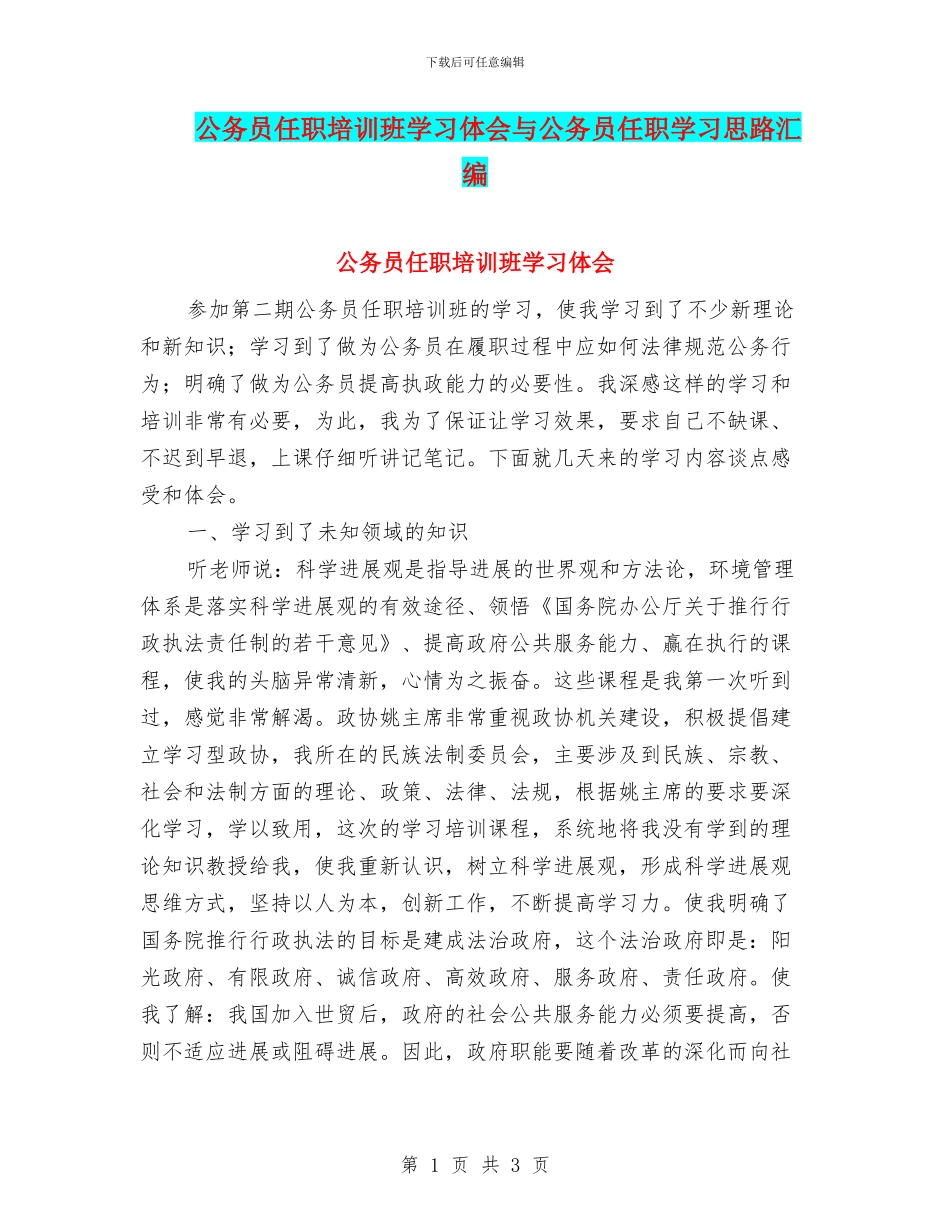 下载后可任意编辑

公务员任职培训班学习体会与公务员任职学习思路汇编

公务员任职培训班学习体会

参加第二期公务员任职培训班的学习，使我学习到了不少新理论和新知识；学习到了做为公务员在履职过程中应如何法律规范公务行为；明确了做为公务员提高执政能力的必要性。我深感这样的学习和培训非常有必要，为此，我为了保证让学习效果，要求自己不缺课、不迟到早退，上课仔细听讲记笔记。下面就几天来的学习内容谈点感受和体会。

一、学习到了未知领域的知识

听老师说：科学进展观是指导进展的世界观和方法论，环境管理体系是落实科学进展观的有效途径、领悟《国务院办公厅关于推行行政执法责任制的若干意见》、提高政府公共服务能力、赢在执行的课程，使我的头脑异常清新，心情为之振奋。这些课程是我第一次听到过，感觉非常解渴。政协姚主席非常重视政协机关建设，积极提倡建立学习型政协，我所在的民族法制委员会，主要涉及到民族、宗教、社会和法制方面的理论、政策、法律、法规，根据姚主席的要求要深化学习，学以致用，这次的学习培训课程，系统地将我没有学到的理论知识教授给我，使我重新认识，树立科学进展观，形成科学进展观思维方式，坚持以人为本，创新工作，不断提高学习力。使我明确了国务院推行行政执法的目标是建成法治政府，这个法治政府即是：阳光政府、有限政府、诚信政府、高效政府、服务政府、责任政府。使我了解：我国加入世贸后，政府的社会公共服务能力必须要提高，否则不适应进展或阻碍进展。因此，政府职能要随着改革的深化而向社

第 1 页 共 3 页